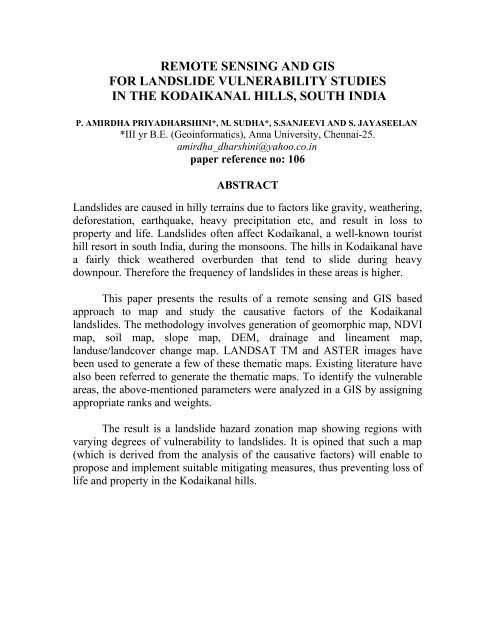 REMOTE SENSING AND GIS
FOR LANDSLIDE VULNERABILITY STUDIES
IN THE KODAIKANAL HILLS, SOUTH INDIA

P. AMIRDHA PRIYADHARSHINI*, M. SUDHA*, S.SANJEEVI AND S. JAYASEELAN
*III yr B.E. (Geoinformatics), Anna University, Chennai-25.
amirdha_dharshini@yahoo.co.in
paper reference no: 106

ABSTRACT

Landslides are caused in hilly terrains due to factors like gravity, weathering, deforestation, earthquake, heavy precipitation etc, and result in loss to property and life. Landslides often affect Kodaikanal, a well-known tourist hill resort in south India, during the monsoons. The hills in Kodaikanal have a fairly thick weathered overburden that tend to slide during heavy downpour. Therefore the frequency of landslides in these areas is higher.

This paper presents the results of a remote sensing and GIS based approach to map and study the causative factors of the Kodaikanal landslides. The methodology involves generation of geomorphic map, NDVI map, soil map, slope map, DEM, drainage and lineament map, landuse/landcover change map. LANDSAT TM and ASTER images have been used to generate a few of these thematic maps. Existing literature have also been referred to generate the thematic maps. To identify the vulnerable areas, the above-mentioned parameters were analyzed in a GIS by assigning appropriate ranks and weights.

The result is a landslide hazard zonation map showing regions with varying degrees of vulnerability to landslides. It is opined that such a map (which is derived from the analysis of the causative factors) will enable to propose and implement suitable mitigating measures, thus preventing loss of life and property in the Kodaikanal hills.